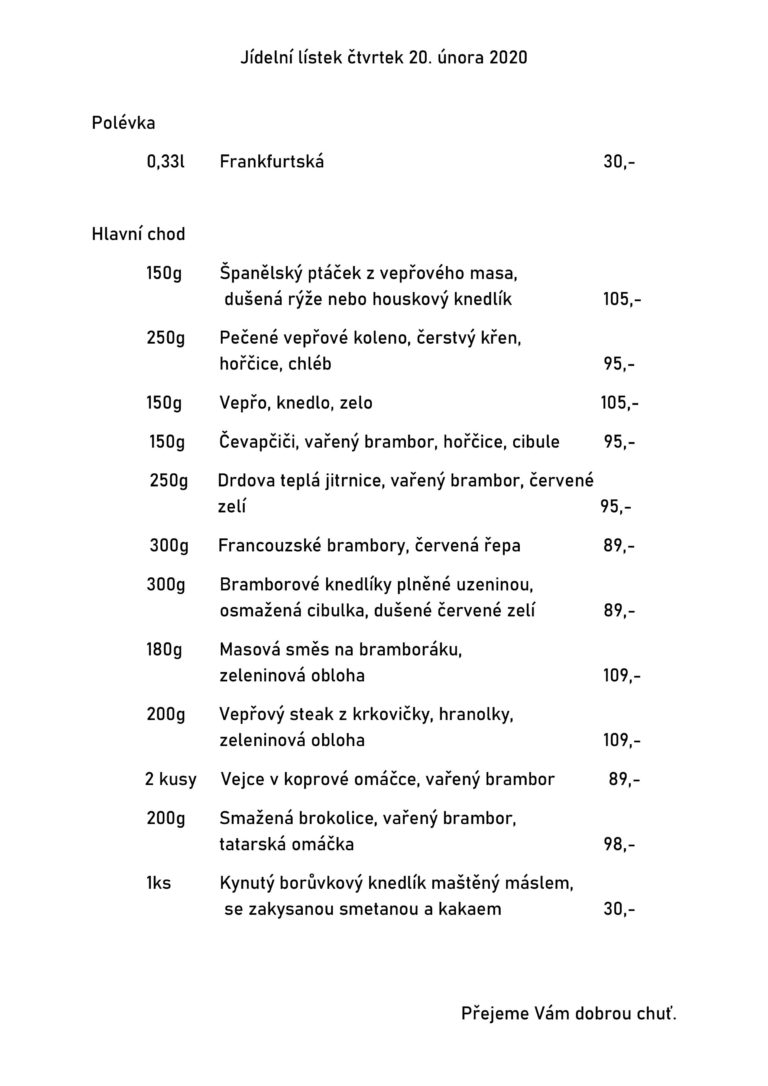 Jídelní lístek čtvrtek 20. února 2020

Polévka

0,33l Frankfurtská 30,-

Hlavní chod

150g Španělský ptáček z vepřového masa, dušená rýže nebo houskový knedlík 105,-

250g Pečené vepřové koleno, čerstvý křen, hořčice, chléb 95,-

150g Vepřo, knedlo, zelo 105,-

150g Čevapčiči, vařený brambor, hořčice, cibule 95,-

250g Drdova teplá jitrnice, vařený brambor, červené zelí 95,-

300g Francouzské brambory, červená řepa 89,-

300g Bramborové knedlíky plněné uzeninou, osmažená cibulka, dušené červené zelí 89,-

180g Masová směs na bramboráku, zeleninová obloha 109,-

200g Vepřový steak z krkovičky, hranolky, zeleninová obloha 109,-

2 kusy Vejce v koprové omáčce, vařený brambor 89,-

200g Smažená brokolice, vařený brambor, tatarská omáčka 98,-

1ks Kynutý borůvkový knedlík maštěný máslem, se zakysanou smetanou a kakaem 30,-

Přejeme Vám dobrou chuť.